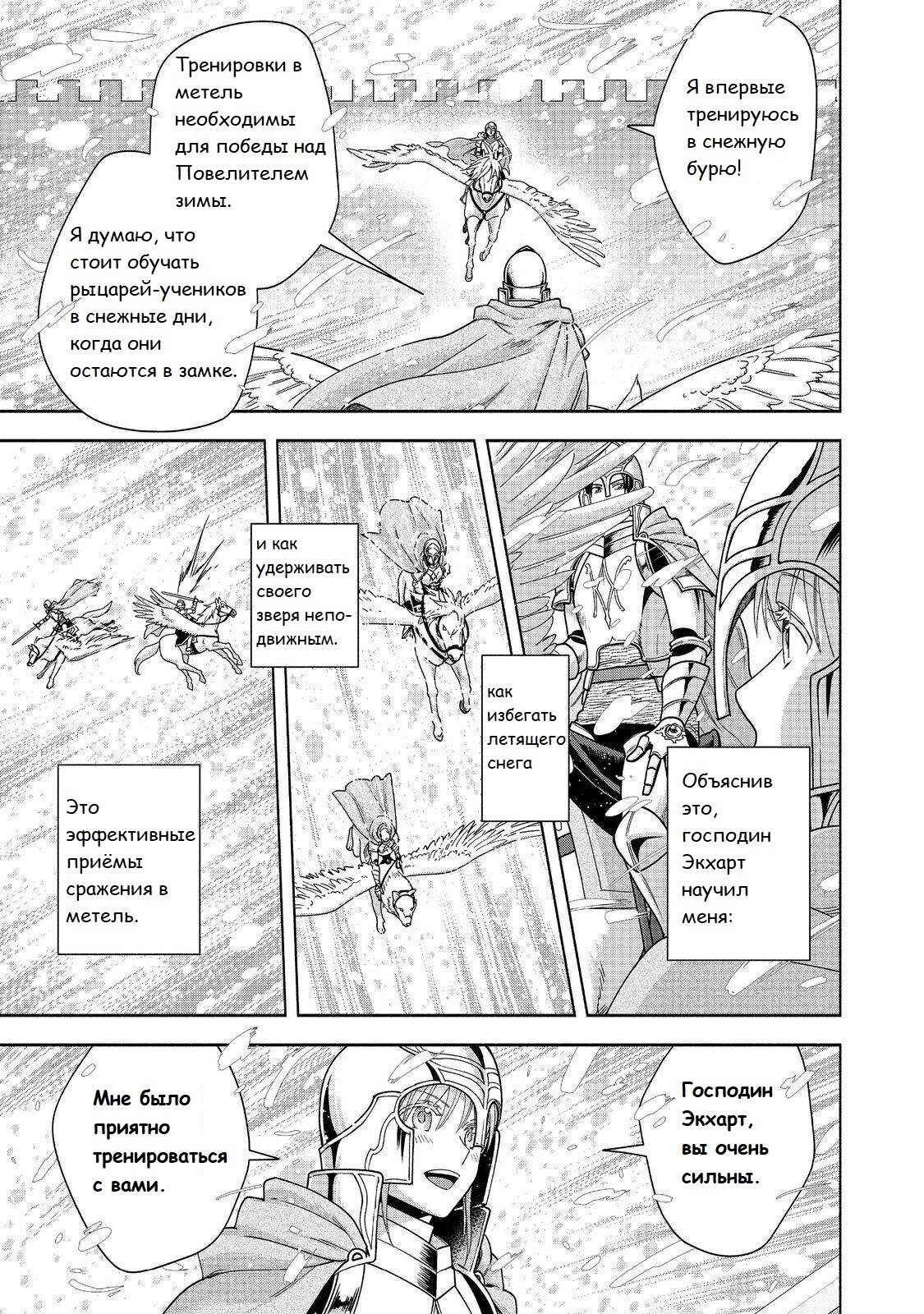 Я впервые тренируюсь в снежную бурю!

Тренировки в метель необходимы для победы над Повелителем зимы.

Я думаю, что стоит обучать рыцарей-учеников в снежные дни, когда они остаются в замке.

Объяснив это, господин Экхарт научил меня:

как избегать летящего снега

и как удерживать своего зверя неподвижным.

Это эффективные приёмы сражения в метель.

Господин Экхарт, вы очень сильны.

Мне было приятно тренироваться с вами.